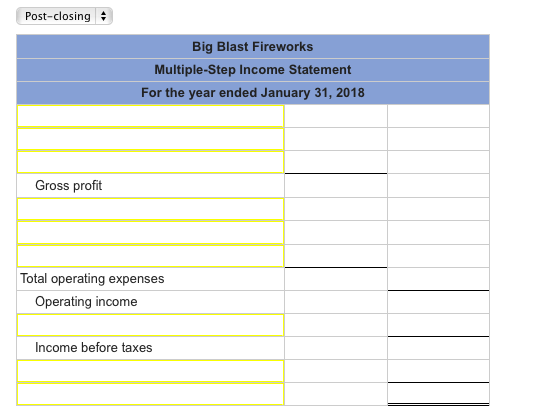 Post-closing

| Big Blast Fireworks | | |
|---|---|---|
| Multiple-Step Income Statement | | |
| For the year ended January 31, 2018 | | |
| | | |
| | | |
| | | |
| Gross profit | | |
| | | |
| | | |
| | | |
| Total operating expenses | | |
| Operating income | | |
| | | |
| Income before taxes | | |
| | | |
| | | |